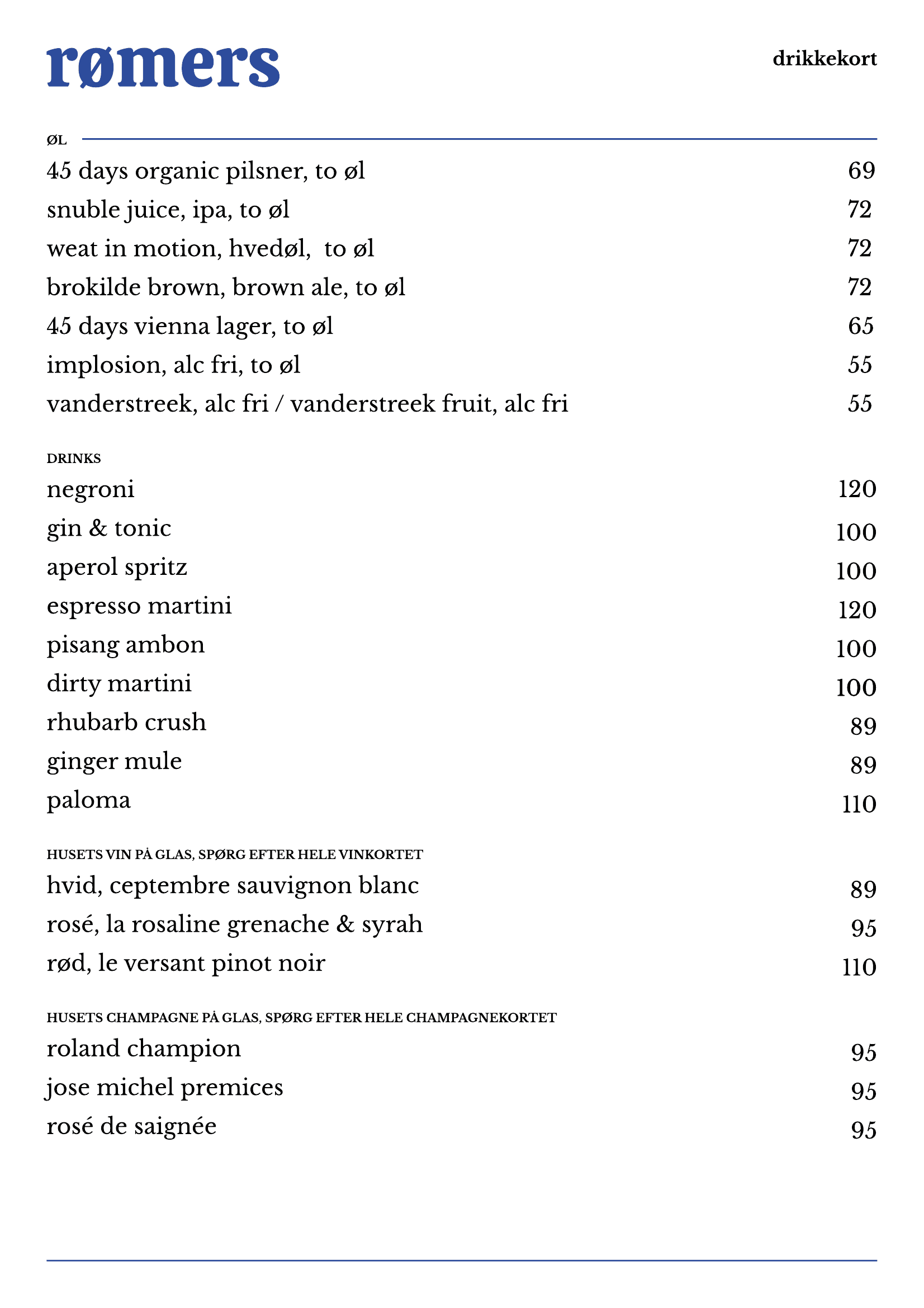 rømers

drikkekort

ØL

45 days organic pilsner, to øl 69

snuble juice, ipa, to øl 72

weat in motion, hvedøl, to øl 72

brokilde brown, brown ale, to øl 72

45 days vienna lager, to øl 65

implosion, alc fri, to øl 55

vanderstreek, alc fri / vanderstreek fruit, alc fri 55

DRINKS

negroni 120

gin & tonic 100

aperol spritz 100

espresso martini 120

pisang ambon 100

dirty martini 100

rhubarb crush 89

ginger mule 89

paloma 110

HUSETS VIN PÅ GLAS, SPØRG EFTER HELE VINKORTET

hvid, ceptembre sauvignon blanc 89

rosé, la rosaline grenache & syrah 95

rød, le versant pinot noir 110

HUSETS CHAMPAGNE PÅ GLAS, SPØRG EFTER HELE CHAMPAGNEKORTET

roland champion 95

jose michel premices 95

rosé de saignée 95